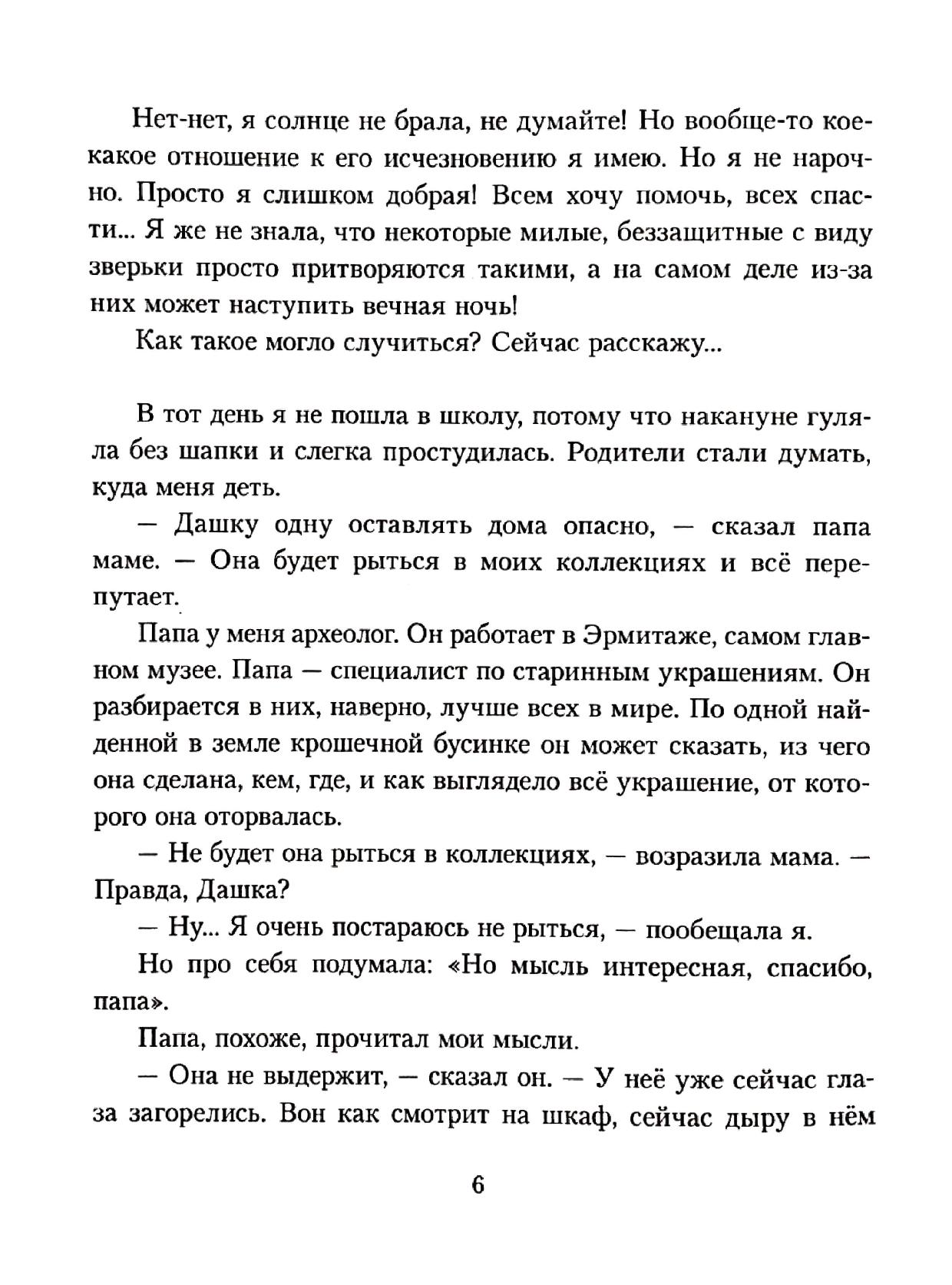 Нет-нет, я солнце не брала, не думайте! Но вообще-то кое-какое отношение к его исчезновению я имею. Но я не нарочно. Просто я слишком добрая! Всем хочу помочь, всех спасти... Я же не знала, что некоторые милые, беззащитные с виду зверьки просто притворяются такими, а на самом деле из-за них может наступить вечная ночь!

Как такое могло случиться? Сейчас расскажу...

В тот день я не пошла в школу, потому что накануне гуляла без шапки и слегка простудилась. Родители стали думать, куда меня деть.

— Дашку одну оставлять дома опасно, — сказал папа маме. — Она будет рыться в моих коллекциях и всё перепутает.

Папа у меня археолог. Он работает в Эрмитаже, самом главном музее. Папа — специалист по старинным украшениям. Он разбирается в них, наверно, лучше всех в мире. По одной найденной в земле крошечной бусинке он может сказать, из чего она сделана, кем, где, и как выглядело всё украшение, от которого она оторвалась.

— Не будет она рыться в коллекциях, — возразила мама. — Правда, Дашка?

— Ну... Я очень постараюсь не рыться, — пообещала я.

Но про себя подумала: «Но мысль интересная, спасибо, папа».

Папа, похоже, прочитал мои мысли.

— Она не выдержит, — сказал он. — У неё уже сейчас глаза загорелись. Вон как смотрит на шкаф, сейчас дыру в нём

6